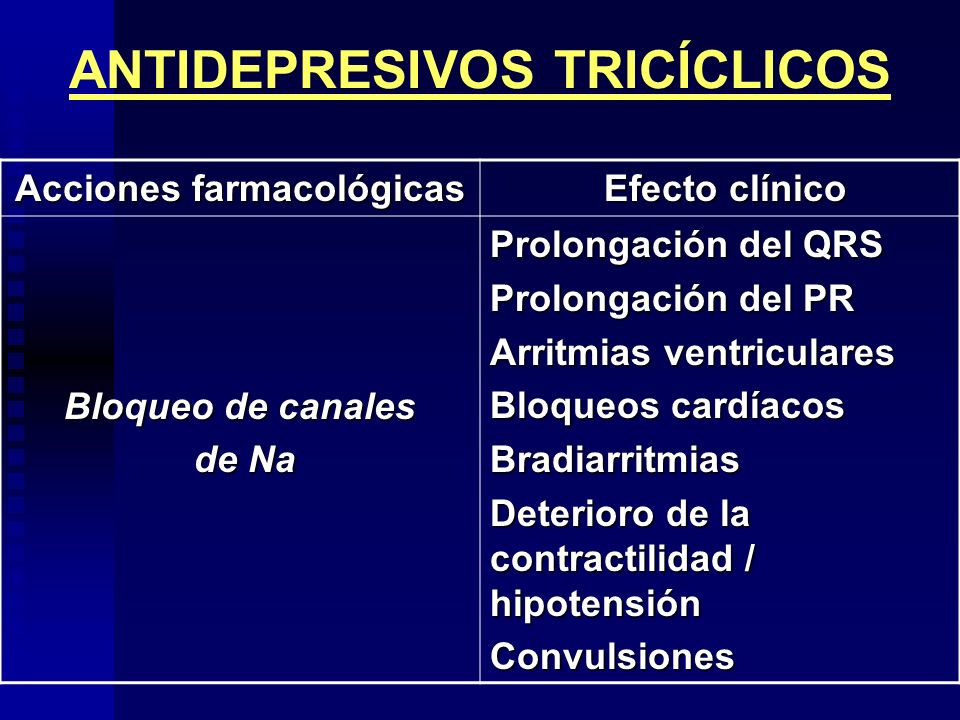 ANTIDEPRESIVOS TRICÍCLICOS

| Acciones farmacológicas | Efecto clínico |
|---|---|
| Bloqueo de canales de Na | Prolongación del QRS<br>Prolongación del PR<br>Arritmias ventriculares<br>Bloqueos cardíacos<br>Bradiarritmias<br>Deterioro de la contractilidad / hipotensión<br>Convulsiones |